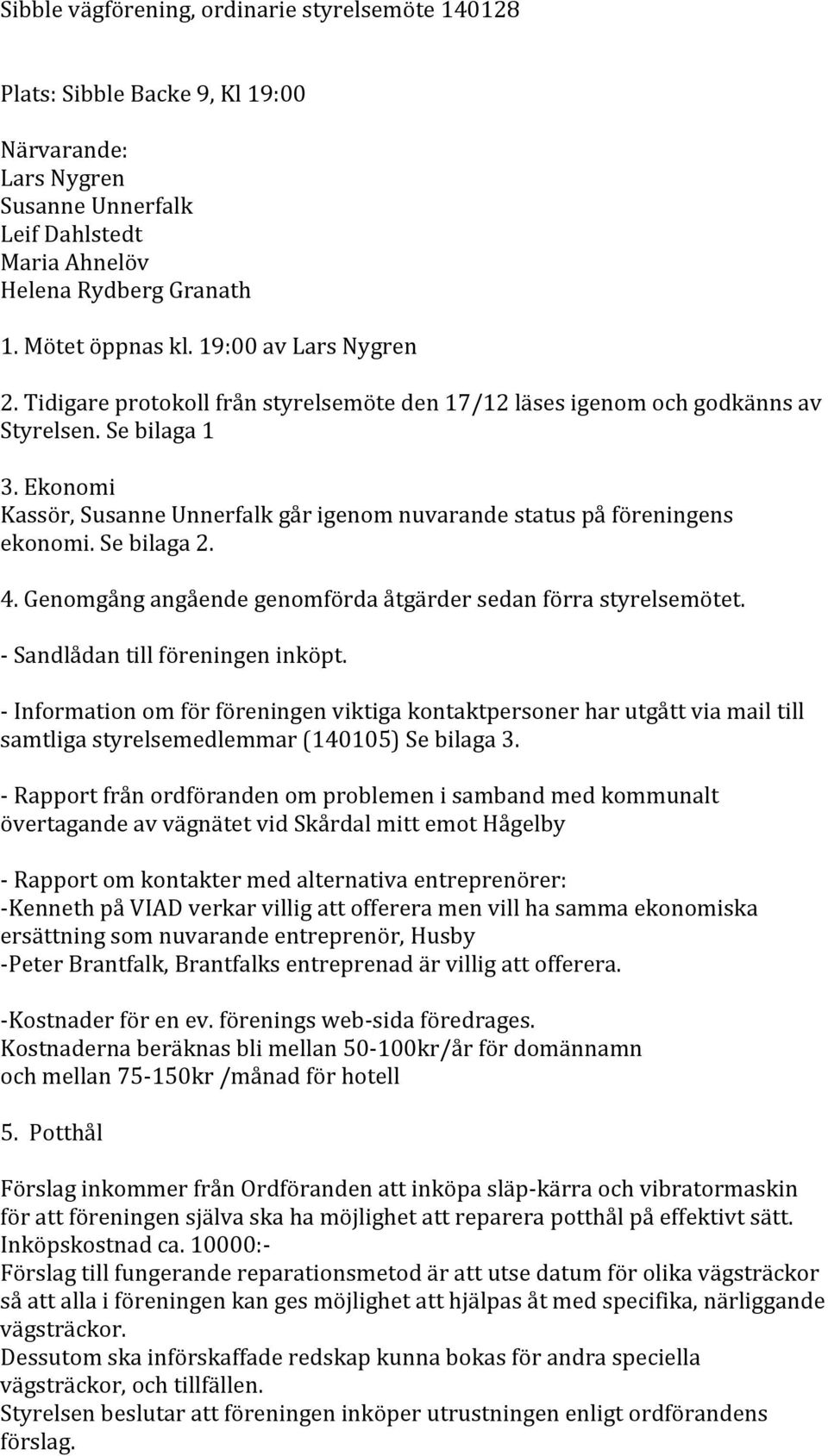 Sibble vägförening, ordinarie styrelsemöte 140128

Plats: Sibble Backe 9, Kl 19:00

Närvarande:
Lars Nygren
Susanne Unnerfalk
Leif Dahlstedt
Maria Ahnelöv
Helena Rydberg Granath

1. Mötet öppnas kl. 19:00 av Lars Nygren

2. Tidigare protokoll från styrelsemöte den 17/12 läses igenom och godkänns av Styrelsen. Se bilaga 1

3. Ekonomi
Kassör, Susanne Unnerfalk går igenom nuvarande status på föreningens ekonomi. Se bilaga 2.

4. Genomgång angående genomförda åtgärder sedan förra styrelsemötet.

- Sandlådan till föreningen inköpt.

- Information om för föreningen viktiga kontaktpersoner har utgått via mail till samtliga styrelsemedlemmar (140105) Se bilaga 3.

- Rapport från ordföranden om problemen i samband med kommunalt övertagande av vägnätet vid Skårdal mitt emot Hågelby

- Rapport om kontakter med alternativa entreprenörer:
-Kenneth på VIAD verkar villig att offerera men vill ha samma ekonomiska ersättning som nuvarande entreprenör, Husby
-Peter Brantfalk, Brantfalks entreprenad är villig att offerera.

-Kostnader för en ev. förenings web-sida föredrages.
Kostnaderna beräknas bli mellan 50-100kr/år för domännamn och mellan 75-150kr /månad för hotell

5. Potthål

Förslag inkommer från Ordföranden att inköpa släp-kärra och vibratormaskin för att föreningen själva ska ha möjlighet att reparera potthål på effektivt sätt.
Inköpskostnad ca. 10000:-
Förslag till fungerande reparationsmetod är att utse datum för olika vägsträckor så att alla i föreningen kan ges möjlighet att hjälpas åt med specifika, närliggande vägsträckor.
Dessutom ska införskaffade redskap kunna bokas för andra speciella vägsträckor, och tillfällen.
Styrelsen beslutar att föreningen inköper utrustningen enligt ordförandens förslag.